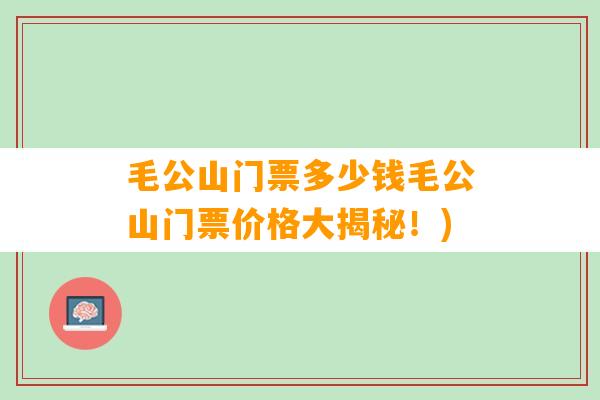 毛公山门票多少钱毛公山门票价格大揭秘！）